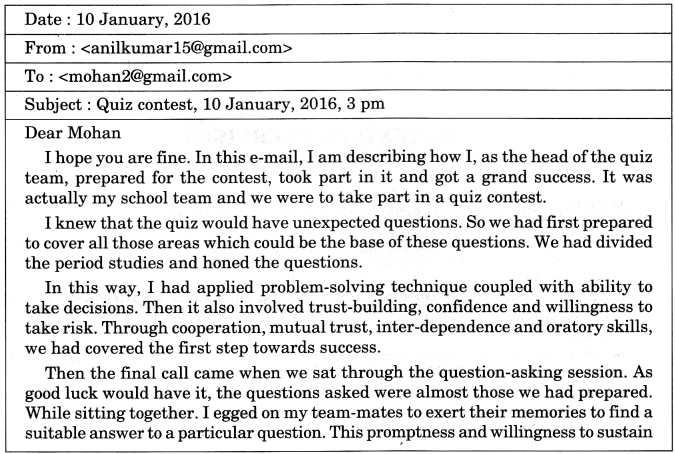 Date : 10 January, 2016

From : <anilkumar15@gmail.com>

To : <mohan2@gmail.com>

Subject : Quiz contest, 10 January, 2016, 3 pm

Dear Mohan

I hope you are fine. In this e-mail, I am describing how I, as the head of the quiz team, prepared for the contest, took part in it and got a grand success. It was actually my school team and we were to take part in a quiz contest.

I knew that the quiz would have unexpected questions. So we had first prepared to cover all those areas which could be the base of these questions. We had divided the period studies and honed the questions.

In this way, I had applied problem-solving technique coupled with ability to take decisions. Then it also involved trust-building, confidence and willingness to take risk. Through cooperation, mutual trust, inter-dependence and oratory skills, we had covered the first step towards success.

Then the final call came when we sat through the question-asking session. As good luck would have it, the questions asked were almost those we had prepared. While sitting together. I egged on my team-mates to exert their memories to find a suitable answer to a particular question. This promptness and willingness to sustain